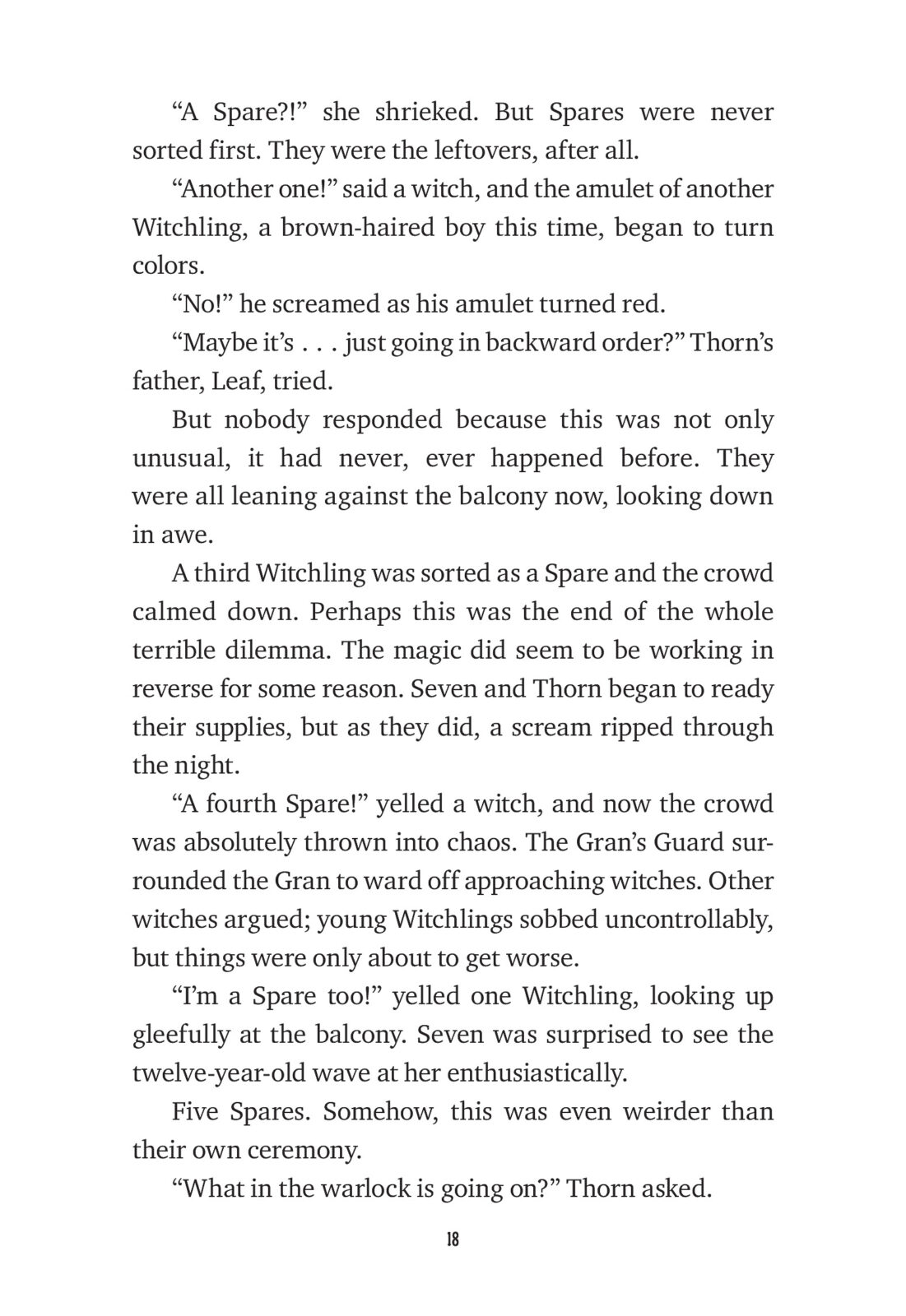 “A Spare?!” she shrieked. But Spares were never sorted first. They were the leftovers, after all.

“Another one!” said a witch, and the amulet of another Witchling, a brown-haired boy this time, began to turn colors.

“No!” he screamed as his amulet turned red.

“Maybe it’s . . . just going in backward order?” Thorn’s father, Leaf, tried.

But nobody responded because this was not only unusual, it had never, ever happened before. They were all leaning against the balcony now, looking down in awe.

A third Witchling was sorted as a Spare and the crowd calmed down. Perhaps this was the end of the whole terrible dilemma. The magic did seem to be working in reverse for some reason. Seven and Thorn began to ready their supplies, but as they did, a scream ripped through the night.

“A fourth Spare!” yelled a witch, and now the crowd was absolutely thrown into chaos. The Gran’s Guard surrounded the Gran to ward off approaching witches. Other witches argued; young Witchlings sobbed uncontrollably, but things were only about to get worse.

“I’m a Spare too!” yelled one Witchling, looking up gleefully at the balcony. Seven was surprised to see the twelve-year-old wave at her enthusiastically.

Five Spares. Somehow, this was even weirder than their own ceremony.

“What in the warlock is going on?” Thorn asked.

18